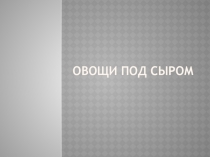 ОВОЩИ ПОД СЫРОМ